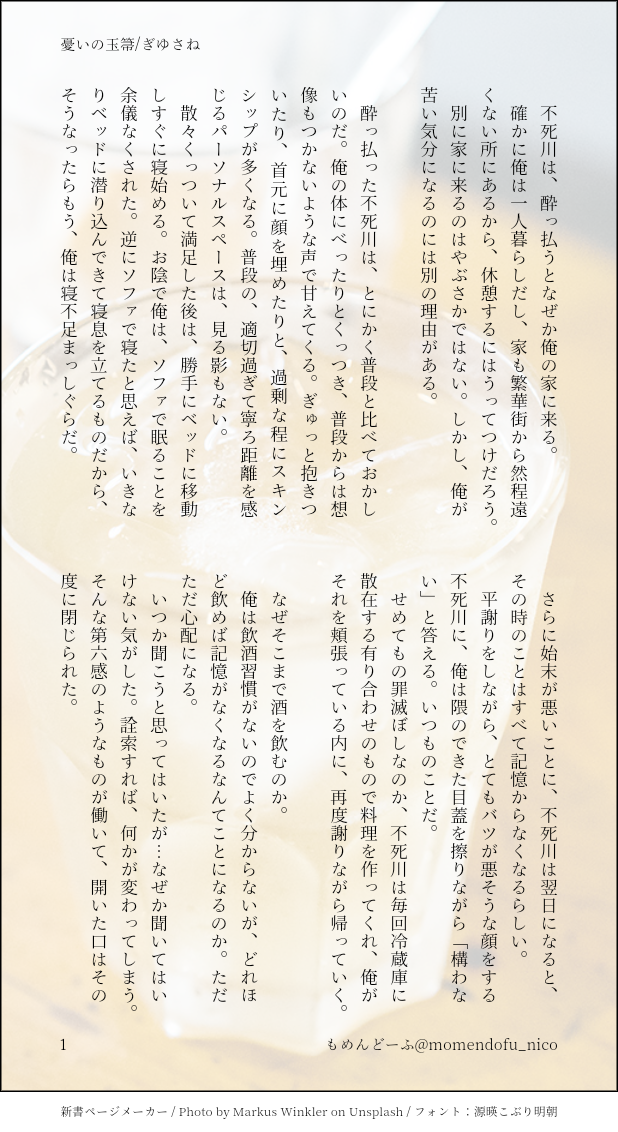 憂いの玉箒/ぎゆさね

不死川は、酔っ払うとなぜか俺の家に来る。

確かに俺は一人暮らしだし、家も繁華街から然程遠くない所にあるから、休憩するにはうってつけだろう。

別に家に来るのはやぶさかではない。しかし、俺が苦い気分になるのには別の理由がある。

酔っ払った不死川は、とにかく普段と比べておかしいのだ。俺の体にべったりとくっつき、普段からは想像もつかないような声で甘えてくる。ぎゅっと抱きついたり、首元に顔を埋めたりと、過剰な程にスキンシップが多くなる。普段の、適切過ぎて寧ろ距離を感じるパーソナルスペースは、見る影もない。

散々くっついて満足した後は、勝手にベッドに移動しすぐに寝始める。お陰で俺は、ソファで眠ることを余儀なくされた。逆にソファで寝たと思えば、いきなりベッドに潜り込んできて寝息を立てるものだから、そうなったらもう、俺は寝不足まっしぐらだ。

さらに始末が悪いことに、不死川は翌日になると、その時のことはすべて記憶からなくなるらしい。

平謝りをしながら、とてもバツが悪そうな顔をする不死川に、俺は隈のできた目蓋を擦りながら「構わない」と答える。いつものことだ。

せめてもの罪滅ぼしなのか、不死川は毎回冷蔵庫に散在する有り合わせのもので料理を作ってくれ、俺がそれを頬張っている内に、再度謝りながら帰っていく。

なぜそこまで酒を飲むのか。

俺は飲酒習慣がないのでよく分からないが、どれほど飲めば記憶がなくなるなんてことになるのか。ただただ心配になる。

いつか聞こうと思ってはいたが…なぜか聞いてはいけない気がした。詮索すれば、何かが変わってしまう。そんな第六感のようなものが働いて、開いた口はその度に閉じられた。

1

もめんどーふ@momendofu_nico

新書ページメーカー / Photo by Markus Winkler on Unsplash / フォント：源暎こぶり明朝